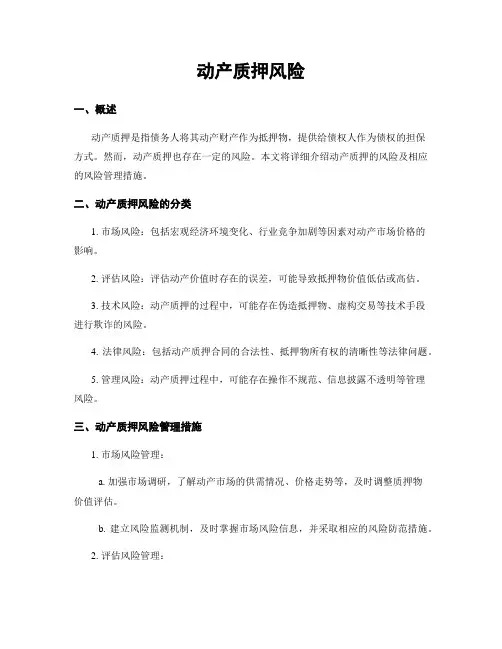 动产质押风险

一、概述

动产质押是指债务人将其动产财产作为抵押物，提供给债权人作为债权的担保方式。然而，动产质押也存在一定的风险。本文将详细介绍动产质押的风险及相应的风险管理措施。

二、动产质押风险的分类

1. 市场风险：包括宏观经济环境变化、行业竞争加剧等因素对动产市场价格的影响。

2. 评估风险：评估动产价值时存在的误差，可能导致抵押物价值低估或高估。

3. 技术风险：动产质押的过程中，可能存在伪造抵押物、虚构交易等技术手段进行欺诈的风险。

4. 法律风险：包括动产质押合同的合法性、抵押物所有权的清晰性等法律问题。

5. 管理风险：动产质押过程中，可能存在操作不规范、信息披露不透明等管理风险。

三、动产质押风险管理措施

1. 市场风险管理：

a. 加强市场调研，了解动产市场的供需情况、价格走势等，及时调整质押物价值评估。

b. 建立风险监测机制，及时掌握市场风险信息，并采取相应的风险防范措施。

2. 评估风险管理：